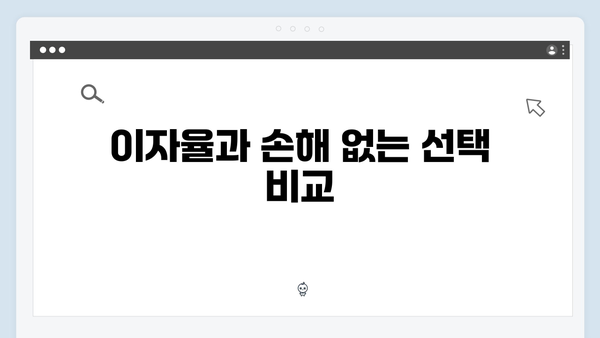 이자율과 손해 없는 선택 비교